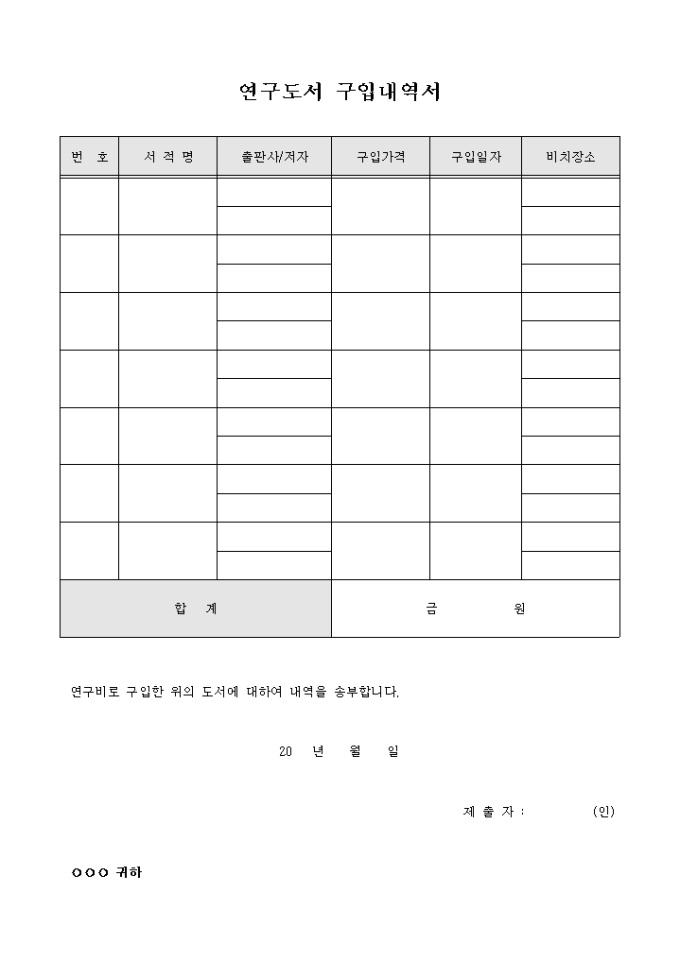 연구도서 구입내역서

| 번 호 | 서 적 명 | 출판사/저자 | 구입가격 | 구입일자 | 비치장소 |
|---|---|---|---|---|---|
| | | | | | |
| | | | | | |
| | | | | | |
| | | | | | |
| | | | | | |
| | | | | | |
| | | | | | |
| 합 계 | | | 금 원 | | |

연구비로 구입한 위의 도서에 대하여 내역을 송부합니다.

20 년 월 일

제 출 자 : (인)

○○○ 귀하